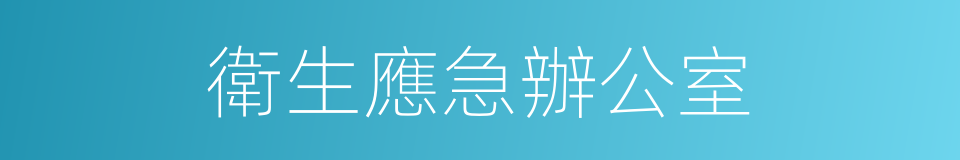 衛生應急辦公室